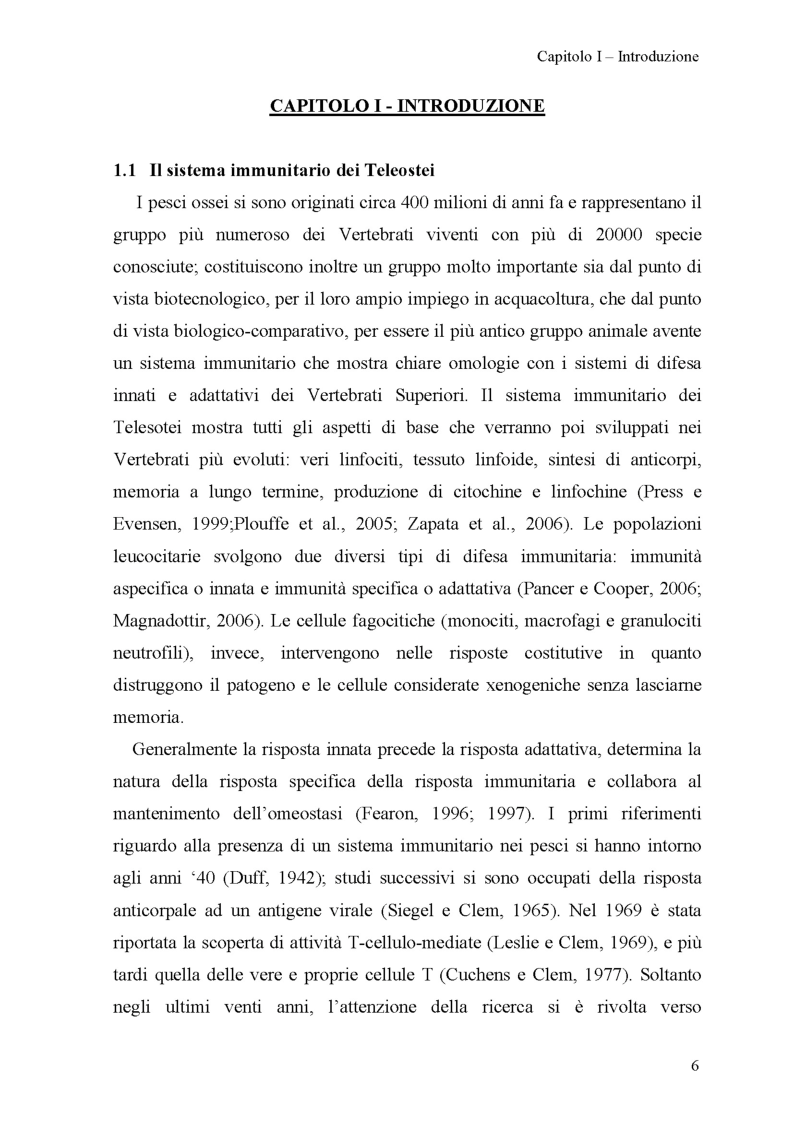 Capitolo I – Introduzione

CAPITOLO I - INTRODUZIONE

1.1 Il sistema immunitario dei Teleostei

I pesci ossei si sono originati circa 400 milioni di anni fa e rappresentano il gruppo più numeroso dei Vertebrati viventi con più di 20000 specie conosciute; costituiscono inoltre un gruppo molto importante sia dal punto di vista biotecnologico, per il loro ampio impiego in acquacoltura, che dal punto di vista biologico-comparativo, per essere il più antico gruppo animale avente un sistema immunitario che mostra chiare omologie con i sistemi di difesa innati e adattativi dei Vertebrati Superiori. Il sistema immunitario dei Telesotei mostra tutti gli aspetti di base che verranno poi sviluppati nei Vertebrati più evoluti: veri linfociti, tessuto linfoide, sintesi di anticorpi, memoria a lungo termine, produzione di citochine e linfochine (Press e Evensen, 1999;Plouffe et al., 2005; Zapata et al., 2006). Le popolazioni leucocitarie svolgono due diversi tipi di difesa immunitaria: immunità aspecifica o innata e immunità specifica o adattativa (Pancer e Cooper, 2006; Magnadottir, 2006). Le cellule fagocitiche (monociti, macrofagi e granulociti neutrofili), invece, intervengono nelle risposte costitutive in quanto distruggono il patogeno e le cellule considerate xenogeniche senza lasciarne memoria.

Generalmente la risposta innata precede la risposta adattativa, determina la natura della risposta specifica della risposta immunitaria e collabora al mantenimento dell'omeostasi (Fearon, 1996; 1997). I primi riferimenti riguardo alla presenza di un sistema immunitario nei pesci si hanno intorno agli anni '40 (Duff, 1942); studi successivi si sono occupati della risposta anticorpale ad un antigene virale (Siegel e Clem, 1965). Nel 1969 è stata riportata la scoperta di attività T-cellulo-mediate (Leslie e Clem, 1969), e più tardi quella delle vere e proprie cellule T (Cuchens e Clem, 1977). Soltanto negli ultimi venti anni, l'attenzione della ricerca si è rivolta verso

6